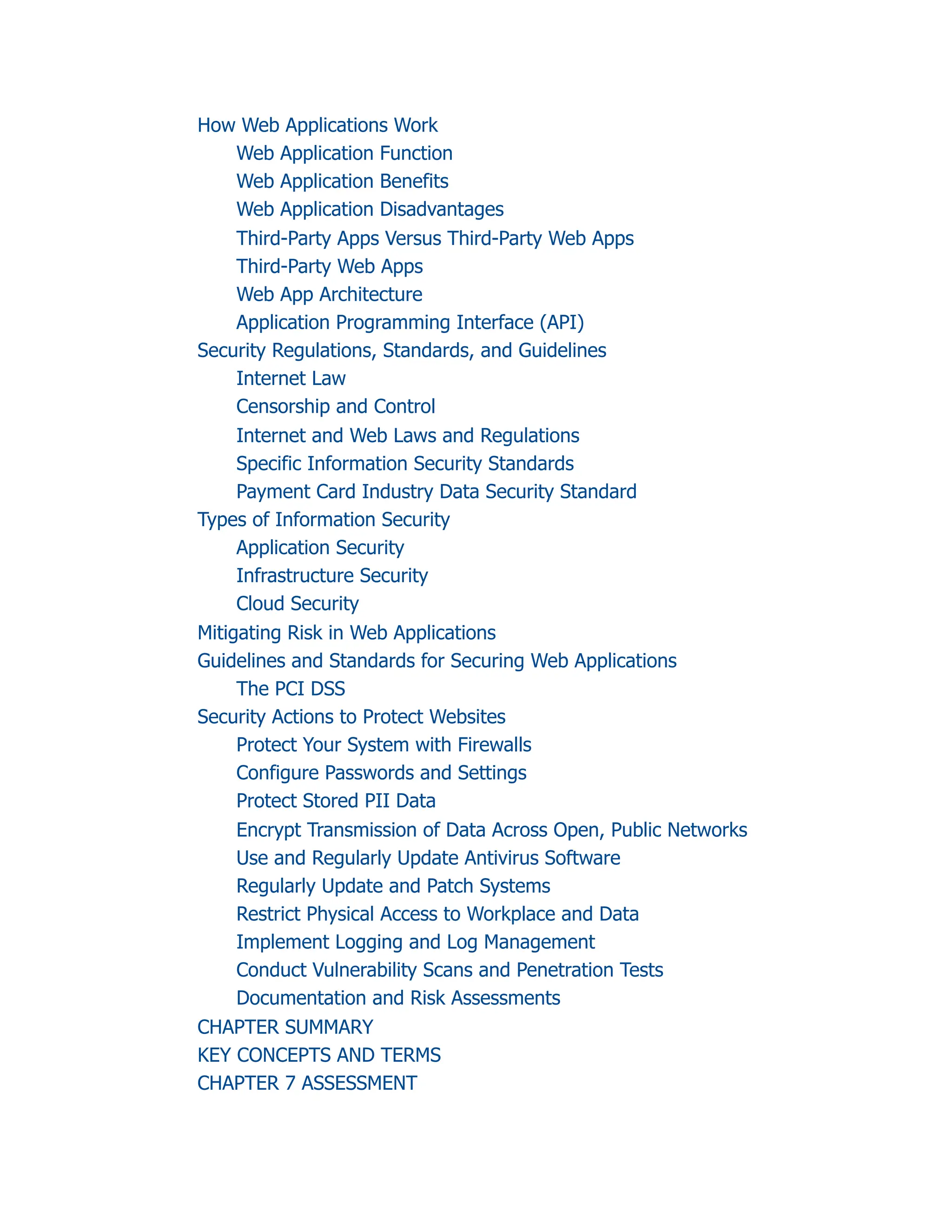 How Web Applications Work
Web Application Function
Web Application Benefits
Web Application Disadvantages
Third-Party Apps Versus Third-Party Web Apps
Third-Party Web Apps
Web App Architecture
Application Programming Interface (API)
Security Regulations, Standards, and Guidelines
Internet Law
Censorship and Control
Internet and Web Laws and Regulations
Specific Information Security Standards
Payment Card Industry Data Security Standard
Types of Information Security
Application Security
Infrastructure Security
Cloud Security
Mitigating Risk in Web Applications
Guidelines and Standards for Securing Web Applications
The PCI DSS
Security Actions to Protect Websites
Protect Your System with Firewalls
Configure Passwords and Settings
Protect Stored PII Data
Encrypt Transmission of Data Across Open, Public Networks
Use and Regularly Update Antivirus Software
Regularly Update and Patch Systems
Restrict Physical Access to Workplace and Data
Implement Logging and Log Management
Conduct Vulnerability Scans and Penetration Tests
Documentation and Risk Assessments
CHAPTER SUMMARY
KEY CONCEPTS AND TERMS
CHAPTER 7 ASSESSMENT